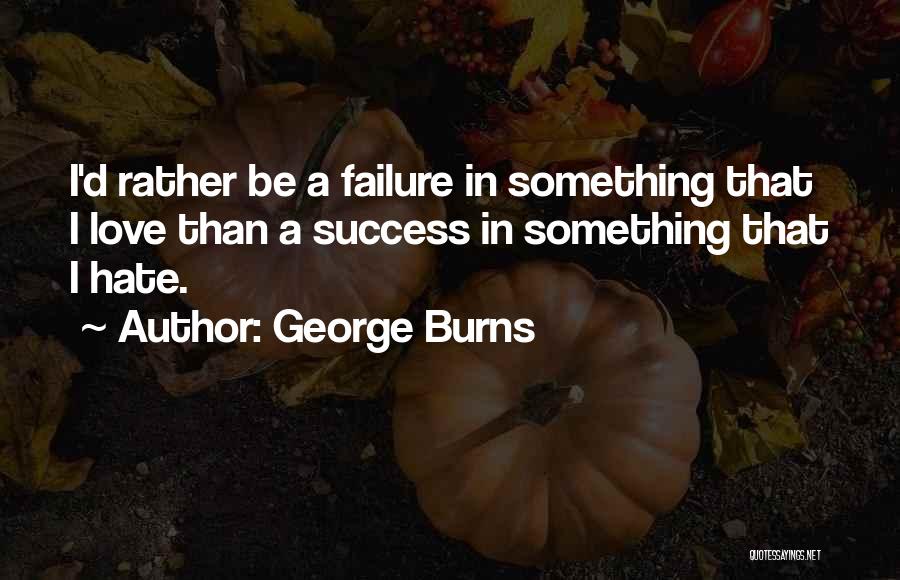 I'd rather be a failure in something that I love than a success in something that I hate.

~ Author: George Burns

QUOTESSAYINGS.NET